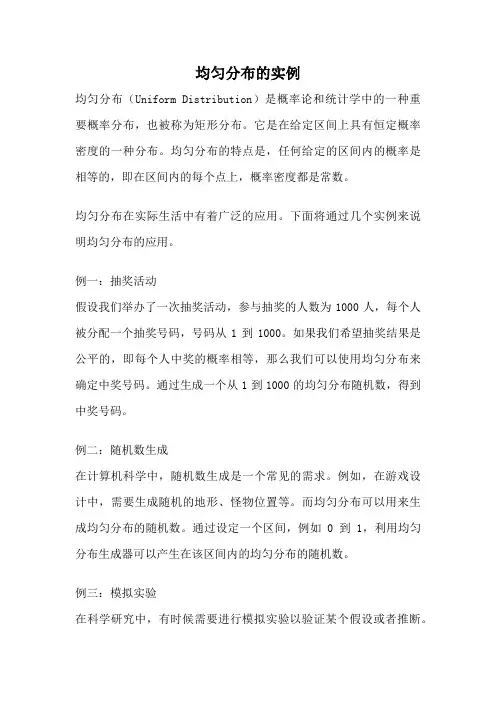 均匀分布的实例

均匀分布（Uniform Distribution）是概率论和统计学中的一种重要概率分布，也被称为矩形分布。它是在给定区间上具有恒定概率密度的一种分布。均匀分布的特点是，任何给定的区间内的概率是相等的，即在区间内的每个点上，概率密度都是常数。

均匀分布在实际生活中有着广泛的应用。下面将通过几个实例来说明均匀分布的应用。

例一：抽奖活动
假设我们举办了一次抽奖活动，参与抽奖的人数为 1000 人，每个人被分配一个抽奖号码，号码从 1 到 1000。如果我们希望抽奖结果是公平的，即每个人中奖的概率相等，那么我们可以使用均匀分布来确定中奖号码。通过生成一个从 1 到 1000 的均匀分布随机数，得到中奖号码。

例二：随机数生成
在计算机科学中，随机数生成是一个常见的需求。例如，在游戏设计中，需要生成随机的地形、怪物位置等。而均匀分布可以用来生成均匀分布的随机数。通过设定一个区间，例如 0 到 1，利用均匀分布生成器可以产生在该区间内的均匀分布的随机数。

例三：模拟实验
在科学研究中，有时候需要进行模拟实验以验证某个假设或者推断。